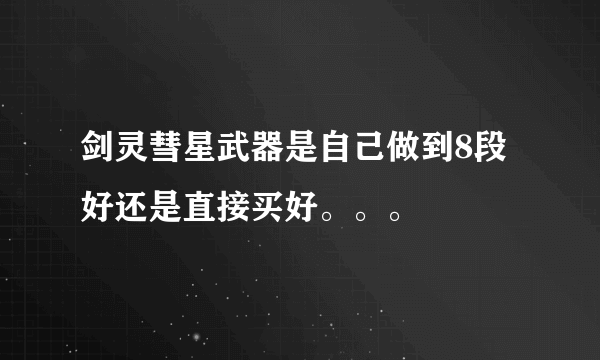 剑灵彗星武器是自己做到8段好还是直接买好。。。